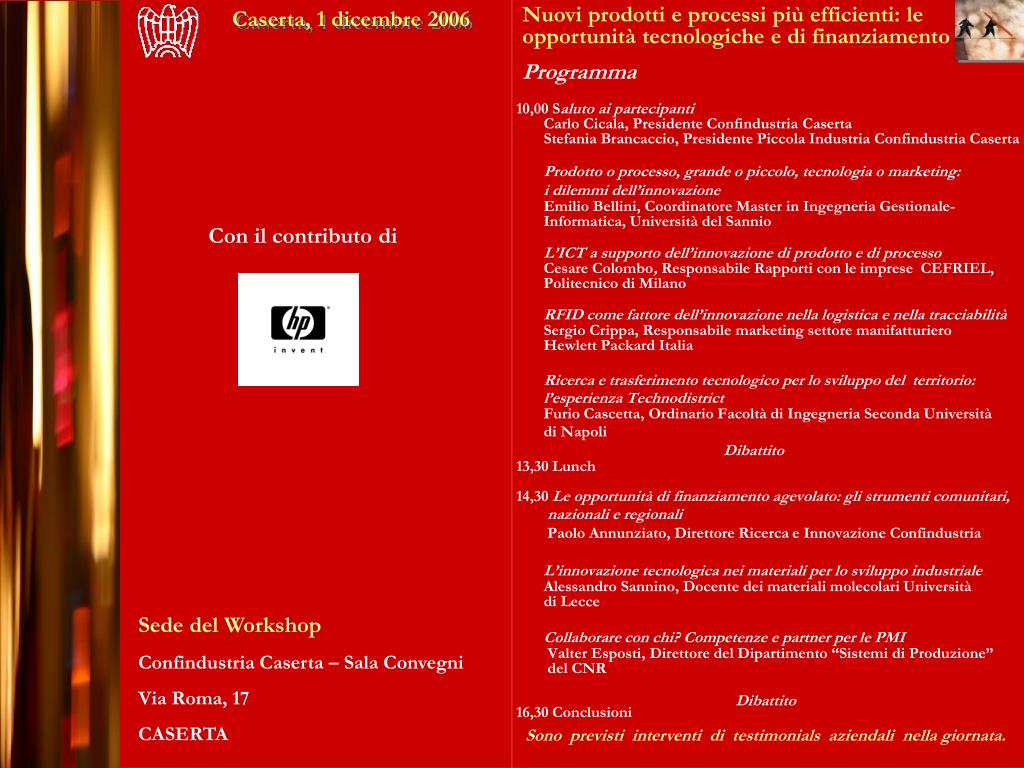 Caserta, 1 dicembre 2006

Con il contributo di

hp
invent

Sede del Workshop

Confindustria Caserta – Sala Convegni

Via Roma, 17

CASERTA

Nuovi prodotti e processi più efficienti: le opportunità tecnologiche e di finanziamento

Programma

10,00 Saluto ai partecipanti
Carlo Cicala, Presidente Confindustria Caserta
Stefania Brancaccio, Presidente Piccola Industria Confindustria Caserta

Prodotto o processo, grande o piccolo, tecnologia o marketing: i dilemmi dell'innovazione
Emilio Bellini, Coordinatore Master in Ingegneria Gestionale-Informatica, Università del Sannio

L'ICT a supporto dell'innovazione di prodotto e di processo
Cesare Colombo, Responsabile Rapporti con le imprese CEFRIEL, Politecnico di Milano

RFID come fattore dell'innovazione nella logistica e nella tracciabilità
Sergio Crippa, Responsabile marketing settore manifatturiero Hewlett Packard Italia

Ricerca e trasferimento tecnologico per lo sviluppo del territorio: l'esperienza Technodistrict
Furio Cascetta, Ordinario Facoltà di Ingegneria Seconda Università di Napoli

Dibattito

13,30 Lunch

14,30 Le opportunità di finanziamento agevolato: gli strumenti comunitari, nazionali e regionali
Paolo Annunziato, Direttore Ricerca e Innovazione Confindustria

L'innovazione tecnologica nei materiali per lo sviluppo industriale
Alessandro Sannino, Docente dei materiali molecolari Università di Lecce

Collaborare con chi? Competenze e partner per le PMI
Valter Esposti, Direttore del Dipartimento "Sistemi di Produzione" del CNR

Dibattito

16,30 Conclusioni

Sono previsti interventi di testimonials aziendali nella giornata.